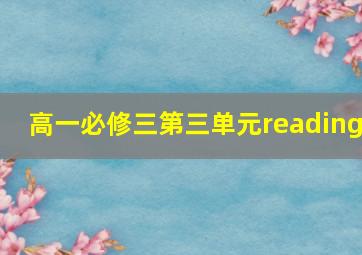 高一必修三第三单元reading